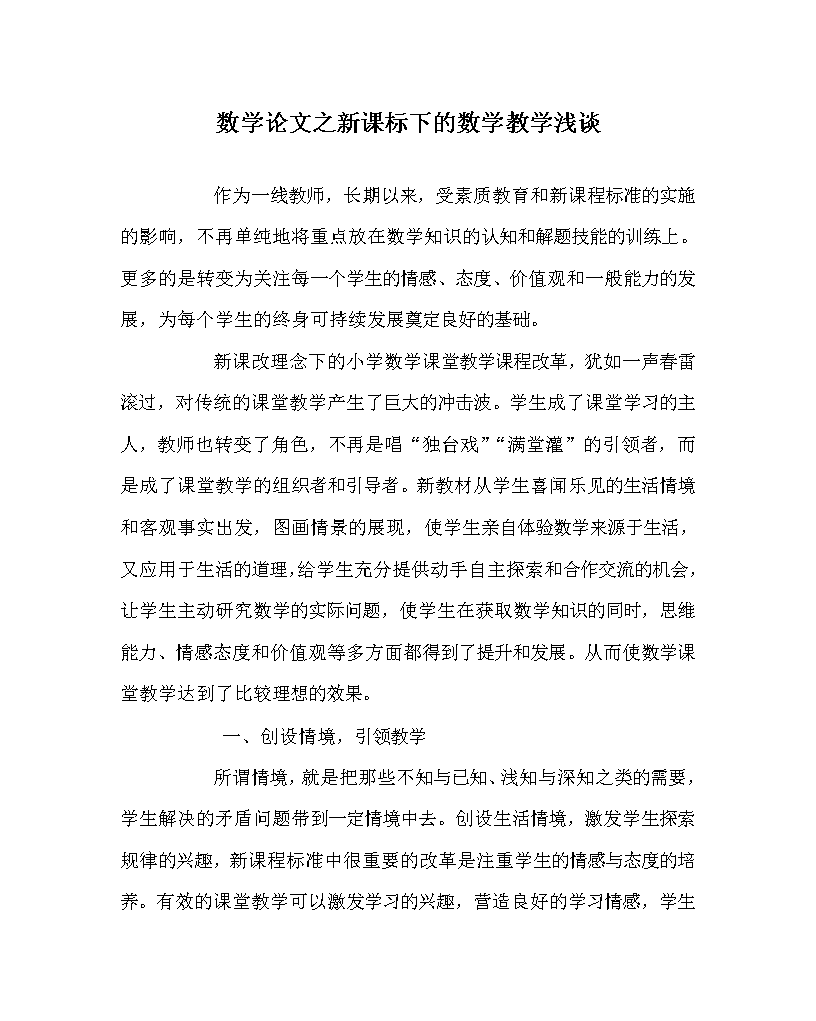 数学论文之新课标下的数学教学浅谈

作为一线教师，长期以来，受素质教育和新课程标准的实施的影响，不再单纯地将重点放在数学知识的认知和解题技能的训练上。更多的是转变为关注每一个学生的情感、态度、价值观和一般能力的发展，为每个学生的终身可持续发展奠定良好的基础。

新课改理念下的小学数学课堂教学课程改革，犹如一声春雷滚过，对传统的课堂教学产生了巨大的冲击波。学生成了课堂学习的主人，教师也转变了角色，不再是唱“独台戏”“满堂灌”的引领者，而是成了课堂教学的组织者和引导者。新教材从学生喜闻乐见的生活情境和客观事实出发，图画情景的展现，使学生亲自体验数学来源于生活，又应用于生活的道理，给学生充分提供动手自主探索和合作交流的机会，让学生主动研究数学的实际问题，使学生在获取数学知识的同时，思维能力、情感态度和价值观等多方面都得到了提升和发展。从而使数学课堂教学达到了比较理想的效果。

一、创设情境，引领教学

所谓情境，就是把那些不知与已知、浅知与深知之类的需要，学生解决的矛盾问题带到一定情境中去。创设生活情境，激发学生探索规律的兴趣，新课程标准中很重要的改革是注重学生的情感与态度的培养。有效的课堂教学可以激发学习的兴趣，营造良好的学习情感，学生